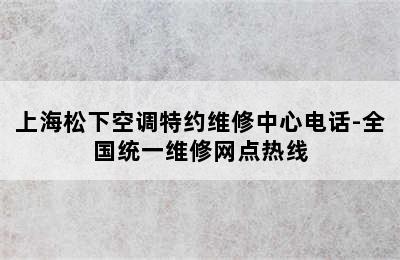 上海松下空调特约维修中心电话-全国统一维修网点热线